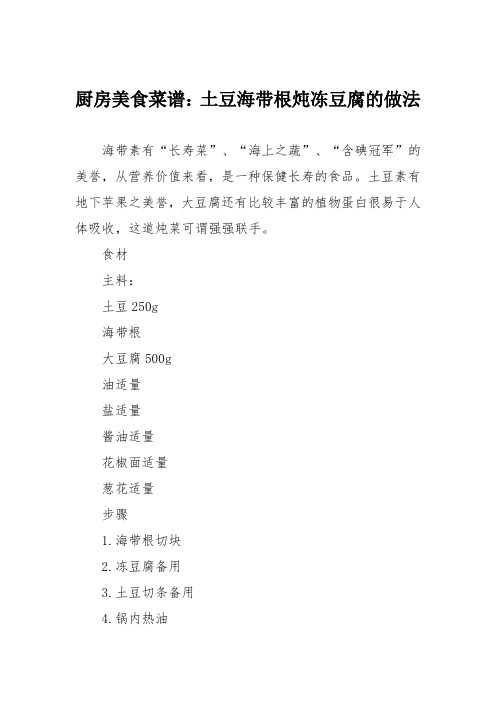 厨房美食菜谱：土豆海带根炖冻豆腐的做法

海带素有“长寿菜”、“海上之蔬”、“含碘冠军”的美誉，从营养价值来看，是一种保健长寿的食品。土豆素有地下苹果之美誉，大豆腐还有比较丰富的植物蛋白很易于人体吸收，这道炖菜可谓强强联手。

食材

主料：

土豆 250g

海带根

大豆腐 500g

油适量

盐适量

酱油适量

花椒面适量

葱花适量

步骤

1.海带根切块

2.冻豆腐备用

3.土豆切条备用

4.锅内热油